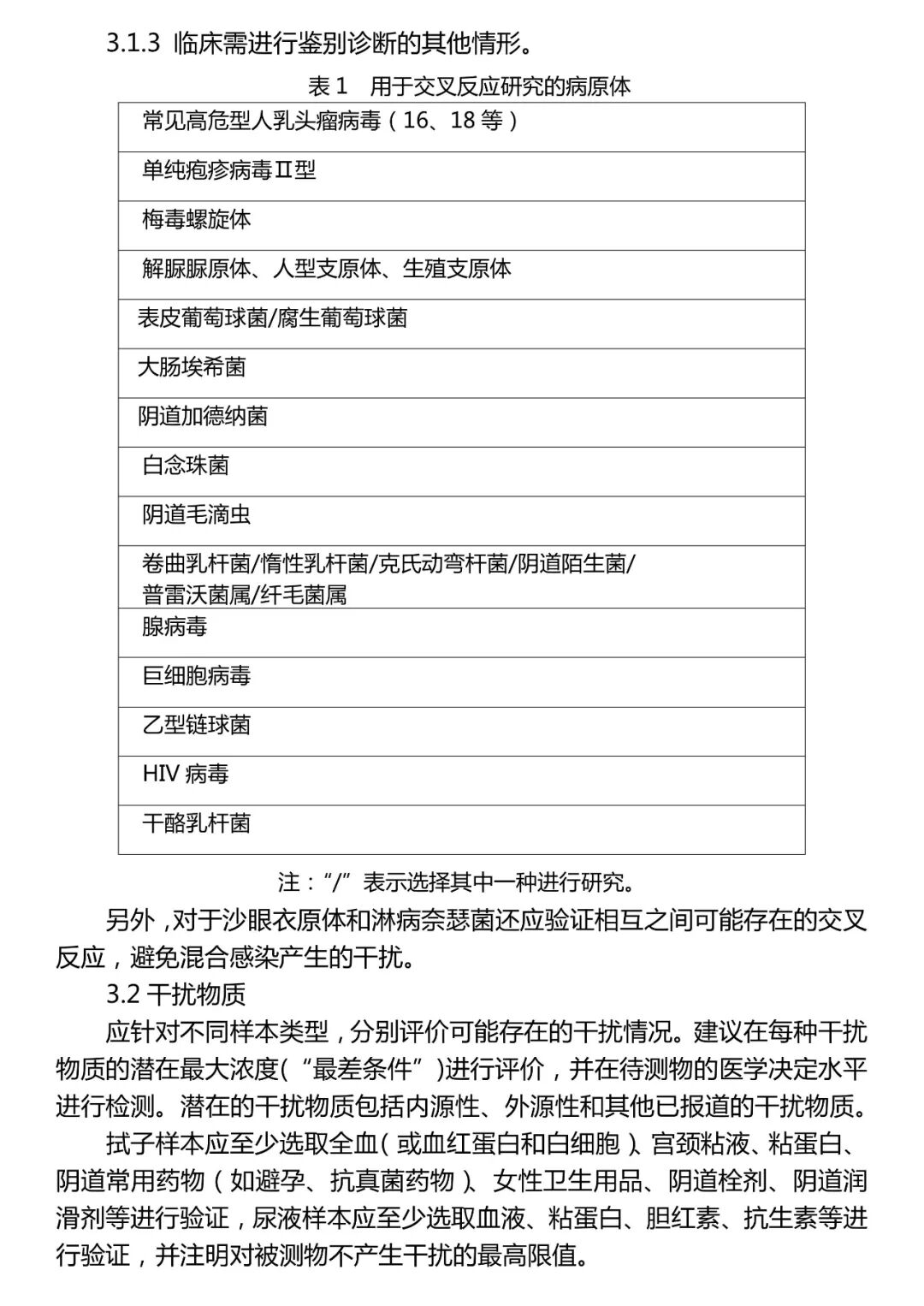 3.1.3 临床需进行鉴别诊断的其他情形。

表 1　用于交叉反应研究的病原体

| 常见高危型人乳头瘤病毒（16、18 等） |
|---|
| 单纯疱疹病毒Ⅱ型 |
| 梅毒螺旋体 |
| 解脲脲原体、人型支原体、生殖支原体 |
| 表皮葡萄球菌/腐生葡萄球菌 |
| 大肠埃希菌 |
| 阴道加德纳菌 |
| 白念珠菌 |
| 阴道毛滴虫 |
| 卷曲乳杆菌/惰性乳杆菌/克氏动弯杆菌/阴道陌生菌/普雷沃菌属/纤毛菌属 |
| 腺病毒 |
| 巨细胞病毒 |
| 乙型链球菌 |
| HIV 病毒 |
| 干酪乳杆菌 |

注：“/”表示选择其中一种进行研究。

另外，对于沙眼衣原体和淋病奈瑟菌还应验证相互之间可能存在的交叉反应，避免混合感染产生的干扰。

3.2 干扰物质

应针对不同样本类型，分别评价可能存在的干扰情况。建议在每种干扰物质的潜在最大浓度（“最差条件”）进行评价，并在待测物的医学决定水平进行检测。潜在的干扰物质包括内源性、外源性和其他已报道的干扰物质。

拭子样本应至少选取全血（或血红蛋白和白细胞）、宫颈粘液、粘蛋白、阴道常用药物（如避孕、抗真菌药物）、女性卫生用品、阴道栓剂、阴道润滑剂等进行验证，尿液样本应至少选取血液、粘蛋白、胆红素、抗生素等进行验证，并注明对被测物不产生干扰的最高限值。